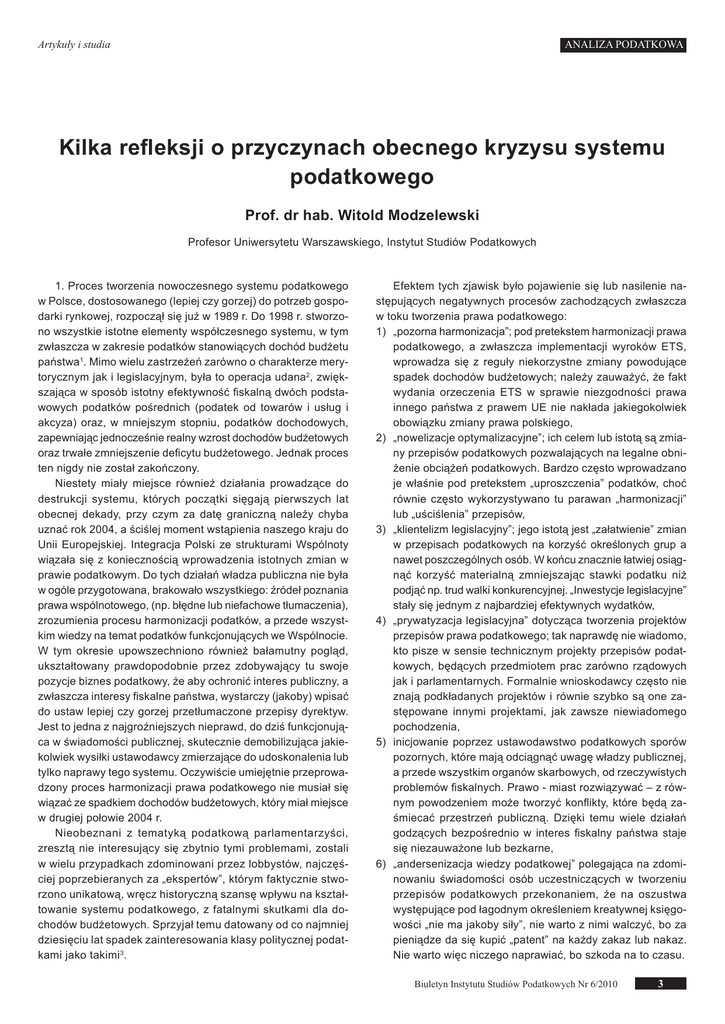 Artykuły i studia

ANALIZA PODATKOWA

Kilka refleksji o przyczynach obecnego kryzysu systemu podatkowego

Prof. dr hab. Witold Modzelewski

Profesor Uniwersytetu Warszawskiego, Instytut Studiów Podatkowych

1. Proces tworzenia nowoczesnego systemu podatkowego w Polsce, dostosowanego (lepiej czy gorzej) do potrzeb gospodarki rynkowej, rozpoczął się już w 1989 r. Do 1998 r. stworzono wszystkie istotne elementy współczesnego systemu, w tym zwłaszcza w zakresie podatków stanowiących dochód budżetu państwa$^1$. Mimo wielu zastrzeżeń zarówno o charakterze merytorycznym jak i legislacyjnym, była to operacja udana$^2$, zwiększająca w sposób istotny efektywność fiskalną dwóch podstawowych podatków pośrednich (podatek od towarów i usług i akcyza) oraz, w mniejszym stopniu, podatków dochodowych, zapewniając jednocześnie realny wzrost dochodów budżetowych oraz trwałe zmniejszenie deficytu budżetowego. Jednak proces ten nigdy nie został zakończony.

Niestety miały miejsce również działania prowadzące do destrukcji systemu, których początki sięgają pierwszych lat obecnej dekady, przy czym za datę graniczną należy chyba uznać rok 2004, a ściślej moment wstąpienia naszego kraju do Unii Europejskiej. Integracja Polski ze strukturami Wspólnoty wiązała się z koniecznością wprowadzenia istotnych zmian w prawie podatkowym. Do tych działań władza publiczna nie była w ogóle przygotowana, brakowało wszystkiego: źródeł poznania prawa wspólnotowego, (np. błędne lub niefachowe tłumaczenia), zrozumienia procesu harmonizacji podatków, a przede wszystkim wiedzy na temat podatków funkcjonujących we Wspólnocie. W tym okresie upowszechniono również bałamutny pogląd, ukształtowany prawdopodobnie przez zdobywający tu swoje pozycje biznes podatkowy, że aby ochronić interes publiczny, a zwłaszcza interesy fiskalne państwa, wystarczy (jakoby) wpisać do ustaw lepiej czy gorzej przetłumaczone przepisy dyrektyw. Jest to jedna z najgroźniejszych nieprawd, do dziś funkcjonująca w świadomości publicznej, skutecznie demobilizująca jakiekolwiek wysiłki ustawodawcy zmierzające do udoskonalenia lub tylko naprawy tego systemu. Oczywiście umiejętnie przeprowadzony proces harmonizacji prawa podatkowego nie musiał się wiązać ze spadkiem dochodów budżetowych, który miał miejsce w drugiej połowie 2004 r.

Nieobeznani z tematyką podatkową parlamentarzyści, zresztą nie interesujący się zbytnio tymi problemami, zostali w wielu przypadkach zdominowani przez lobbystów, najczęściej poprzebieranych za „ekspertów", którym faktycznie stworzono unikatową, wręcz historyczną szansę wpływu na kształtowanie systemu podatkowego, z fatalnymi skutkami dla dochodów budżetowych. Sprzyjał temu datowany od co najmniej dziesięciu lat spadek zainteresowania klasy politycznej podatkami jako takimi$^3$.

Efektem tych zjawisk było pojawienie się lub nasilenie następujących negatywnych procesów zachodzących zwłaszcza w toku tworzenia prawa podatkowego:
1) „pozorna harmonizacja"; pod pretekstem harmonizacji prawa podatkowego, a zwłaszcza implementacji wyroków ETS, wprowadza się z reguły niekorzystne zmiany powodujące spadek dochodów budżetowych; należy zauważyć, że fakt wydania orzeczenia ETS w sprawie niezgodności prawa innego państwa z prawem UE nie nakłada jakiegokolwiek obowiązku zmiany prawa polskiego,
2) „nowelizacje optymalizacyjne"; ich celem lub istotą są zmiany przepisów podatkowych pozwalających na legalne obniżenie obciążeń podatkowych. Bardzo często wprowadzano je właśnie pod pretekstem „uproszczenia" podatków, choć równie często wykorzystywano tu parawan „harmonizacji" lub „uściślenia" przepisów,
3) „klientelizm legislacyjny"; jego istotą jest „załatwienie" zmian w przepisach podatkowych na korzyść określonych grup a nawet poszczególnych osób. W końcu znacznie łatwiej osiągnąć korzyść materialną zmniejszając stawki podatku niż podjąć np. trud walki konkurencyjnej. „Inwestycje legislacyjne" stały się jednym z najbardziej efektywnych wydatków,
4) „prywatyzacja legislacyjna" dotycząca tworzenia projektów przepisów prawa podatkowego; tak naprawdę nie wiadomo, kto pisze w sensie technicznym projekty przepisów podatkowych, będących przedmiotem prac zarówno rządowych jak i parlamentarnych. Formalnie wnioskodawcy często nie znają podkładanych projektów i równie szybko są one zastępowane innymi projektami, jak zawsze niewiadomego pochodzenia,
5) inicjowanie poprzez ustawodawstwo podatkowych sporów pozornych, które mają odciągnąć uwagę władzy publicznej, a przede wszystkim organów skarbowych, od rzeczywistych problemów fiskalnych. Prawo - miast rozwiązywać – z równym powodzeniem może tworzyć konflikty, które będą zaśmiecać przestrzeń publiczną. Dzięki temu wiele działań godzących bezpośrednio w interes fiskalny państwa staje się niezauważone lub bezkarne,
6) „andersenizacja wiedzy podatkowej" polegająca na zdominowaniu świadomości osób uczestniczących w tworzeniu przepisów podatkowych przekonaniem, że na oszustwa występujące pod łagodnym określeniem kreatywnej księgowości „nie ma jakoby siły", nie warto z nimi walczyć, bo za pieniądze da się kupić „patent" na każdy zakaz lub nakaz. Nie warto więc niczego naprawiać, bo szkoda na to czasu.

Biuletyn Instytutu Studiów Podatkowych Nr 6/2010

3